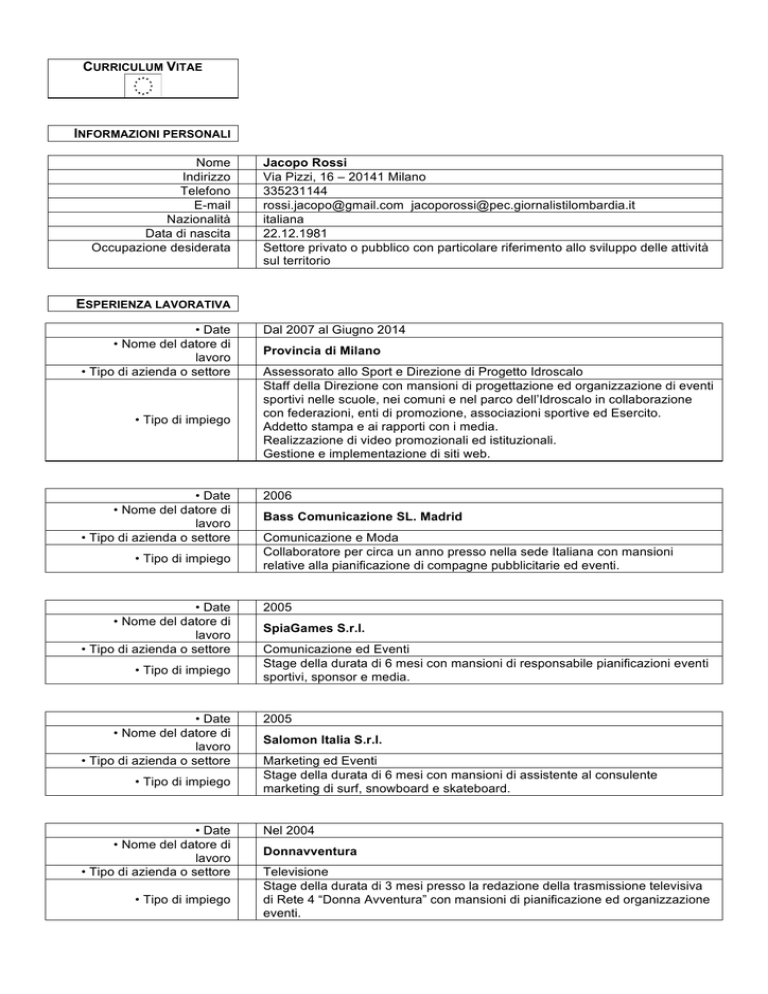 CURRICULUM VITAE

INFORMAZIONI PERSONALI

| | |
|---|---|
| Nome | Jacopo Rossi |
| Indirizzo | Via Pizzi, 16 – 20141 Milano |
| Telefono | 335231144 |
| E-mail | rossi.jacopo@gmail.com jacoporossi@pec.giornalistilombardia.it |
| Nazionalità | italiana |
| Data di nascita | 22.12.1981 |
| Occupazione desiderata | Settore privato o pubblico con particolare riferimento allo sviluppo delle attività sul territorio |

ESPERIENZA LAVORATIVA

| | |
|---|---|
| • Date | Dal 2007 al Giugno 2014 |
| • Nome del datore di lavoro | Provincia di Milano |
| • Tipo di azienda o settore | Assessorato allo Sport e Direzione di Progetto Idroscalo |
| • Tipo di impiego | Staff della Direzione con mansioni di progettazione ed organizzazione di eventi sportivi nelle scuole, nei comuni e nel parco dell'Idroscalo in collaborazione con federazioni, enti di promozione, associazioni sportive ed Esercito. Addetto stampa e ai rapporti con i media. Realizzazione di video promozionali ed istituzionali. Gestione e implementazione di siti web. |

| | |
|---|---|
| • Date | 2006 |
| • Nome del datore di lavoro | Bass Comunicazione SL. Madrid |
| • Tipo di azienda o settore | Comunicazione e Moda |
| • Tipo di impiego | Collaboratore per circa un anno presso nella sede Italiana con mansioni relative alla pianificazione di compagne pubblicitarie ed eventi. |

| | |
|---|---|
| • Date | 2005 |
| • Nome del datore di lavoro | SpiaGames S.r.l. |
| • Tipo di azienda o settore | Comunicazione ed Eventi |
| • Tipo di impiego | Stage della durata di 6 mesi con mansioni di responsabile pianificazioni eventi sportivi, sponsor e media. |

| | |
|---|---|
| • Date | 2005 |
| • Nome del datore di lavoro | Salomon Italia S.r.l. |
| • Tipo di azienda o settore | Marketing ed Eventi |
| • Tipo di impiego | Stage della durata di 6 mesi con mansioni di assistente al consulente marketing di surf, snowboard e skateboard. |

| | |
|---|---|
| • Date | Nel 2004 |
| • Nome del datore di lavoro | Donnavventura |
| • Tipo di azienda o settore | Televisione |
| • Tipo di impiego | Stage della durata di 3 mesi presso la redazione della trasmissione televisiva di Rete 4 "Donna Avventura" con mansioni di pianificazione ed organizzazione eventi. |